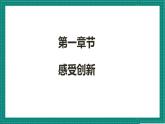 第一章节

感受创新